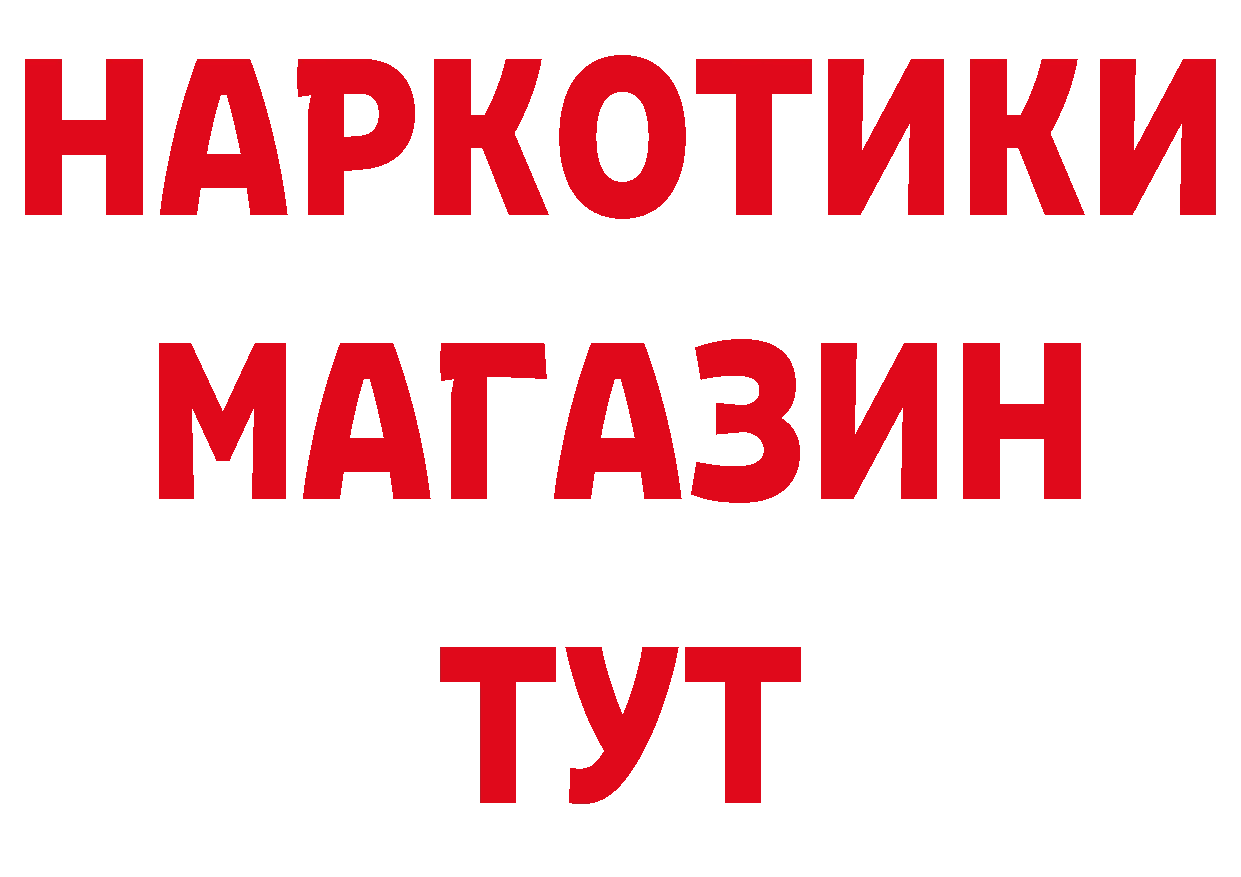 НАРКОТИКИ
МАГАЗИН
ТУТ